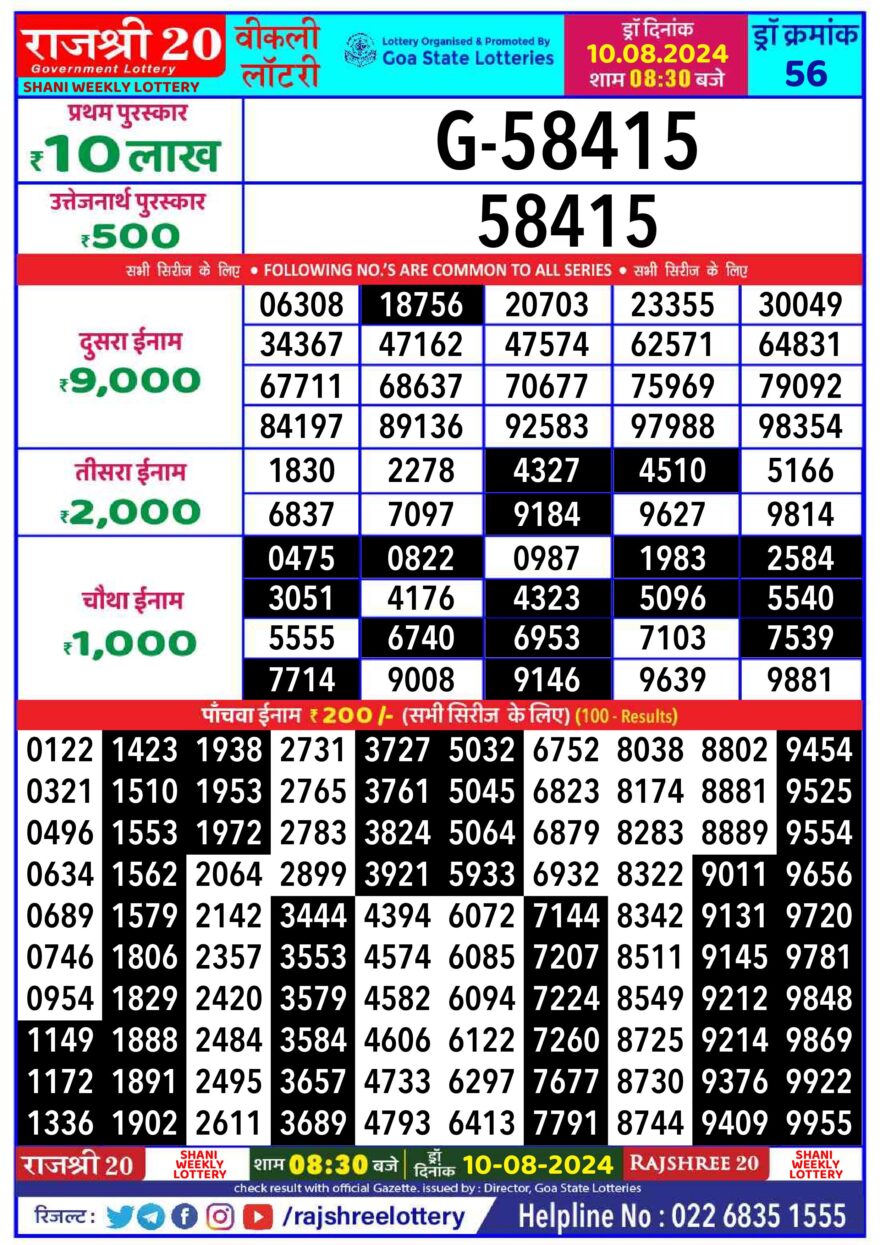 राजश्री 20
Government Lottery
SHANI WEEKLY LOTTERY

वीकली लॉटरी

Lottery Organised & Promoted By
Goa State Lotteries

ड्रॉ दिनांक
10.08.2024
शाम 08:30 बजे

ड्रॉ क्रमांक
56

प्रथम पुरस्कार
₹10 लाख

G-58415

उत्तेजनार्थ पुरस्कार
₹500

58415

सभी सिरीज के लिए • FOLLOWING NO.'S ARE COMMON TO ALL SERIES • सभी सिरीज के लिए

दुसरा ईनाम
₹9,000

| 06308 | 18756 | 20703 | 23355 | 30049 |
|---|---|---|---|---|
| 34367 | 47162 | 47574 | 62571 | 64831 |
| 67711 | 68637 | 70677 | 75969 | 79092 |
| 84197 | 89136 | 92583 | 97988 | 98354 |

तीसरा ईनाम
₹2,000

| 1830 | 2278 | 4327 | 4510 | 5166 |
|---|---|---|---|---|
| 6837 | 7097 | 9184 | 9627 | 9814 |

चौथा ईनाम
₹1,000

| 0475 | 0822 | 0987 | 1983 | 2584 |
|---|---|---|---|---|
| 3051 | 4176 | 4323 | 5096 | 5540 |
| 5555 | 6740 | 6953 | 7103 | 7539 |
| 7714 | 9008 | 9146 | 9639 | 9881 |

पाँचवा ईनाम ₹200/- (सभी सिरीज के लिए) (100 - Results)

| 0122 | 1423 | 1938 | 2731 | 3727 | 5032 | 6752 | 8038 | 8802 | 9454 |
|---|---|---|---|---|---|---|---|---|---|
| 0321 | 1510 | 1953 | 2765 | 3761 | 5045 | 6823 | 8174 | 8881 | 9525 |
| 0496 | 1553 | 1972 | 2783 | 3824 | 5064 | 6879 | 8283 | 8889 | 9554 |
| 0634 | 1562 | 2064 | 2899 | 3921 | 5933 | 6932 | 8322 | 9011 | 9656 |
| 0689 | 1579 | 2142 | 3444 | 4394 | 6072 | 7144 | 8342 | 9131 | 9720 |
| 0746 | 1806 | 2357 | 3553 | 4574 | 6085 | 7207 | 8511 | 9145 | 9781 |
| 0954 | 1829 | 2420 | 3579 | 4582 | 6094 | 7224 | 8549 | 9212 | 9848 |
| 1149 | 1888 | 2484 | 3584 | 4606 | 6122 | 7260 | 8725 | 9214 | 9869 |
| 1172 | 1891 | 2495 | 3657 | 4733 | 6297 | 7677 | 8730 | 9376 | 9922 |
| 1336 | 1902 | 2611 | 3689 | 4793 | 6413 | 7791 | 8744 | 9409 | 9955 |

राजश्री 20 SHANI WEEKLY LOTTERY शाम 08:30 बजे ड्रॉ दिनांक 10-08-2024 RAJSHREE 20 SHANI WEEKLY LOTTERY

check result with official Gazette. issued by : Director, Goa State Lotteries

रिजल्ट : /rajshreelottery Helpline No : 022 6835 1555